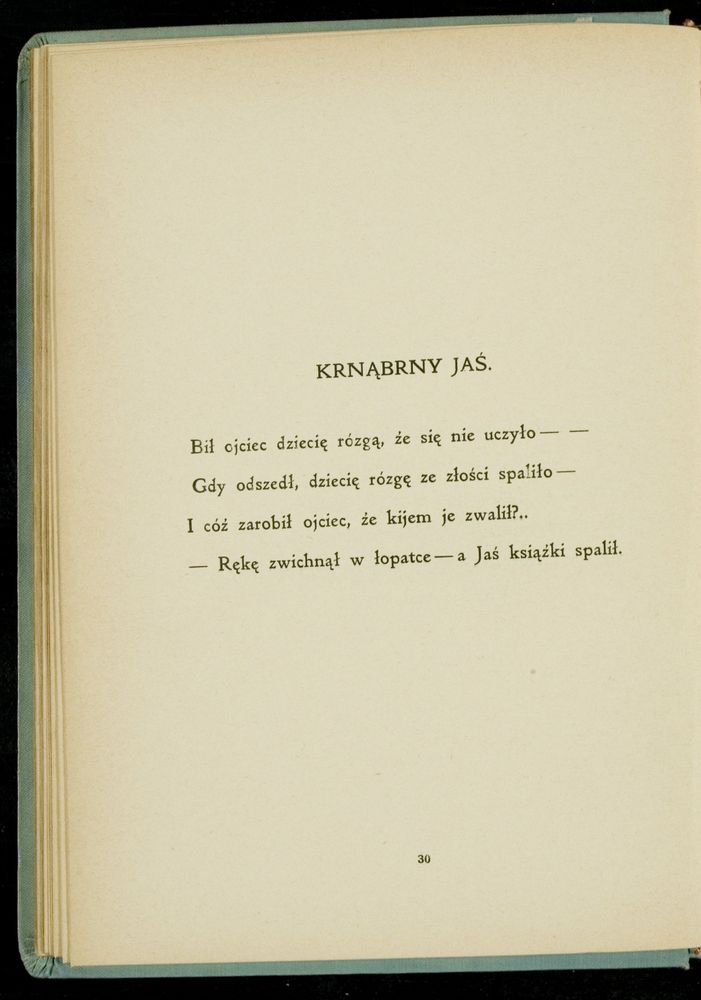 KRNĄBRNY JAŚ.

Bił ojciec dziecię rózgą, że się nie uczyło — —
Gdy odszedł, dziecię rózgę ze złości spaliło —
I cóż zarobił ojciec, że kijem je zwalił?..
— Rękę zwichnął w łopatce — a Jaś książki spalił.

30